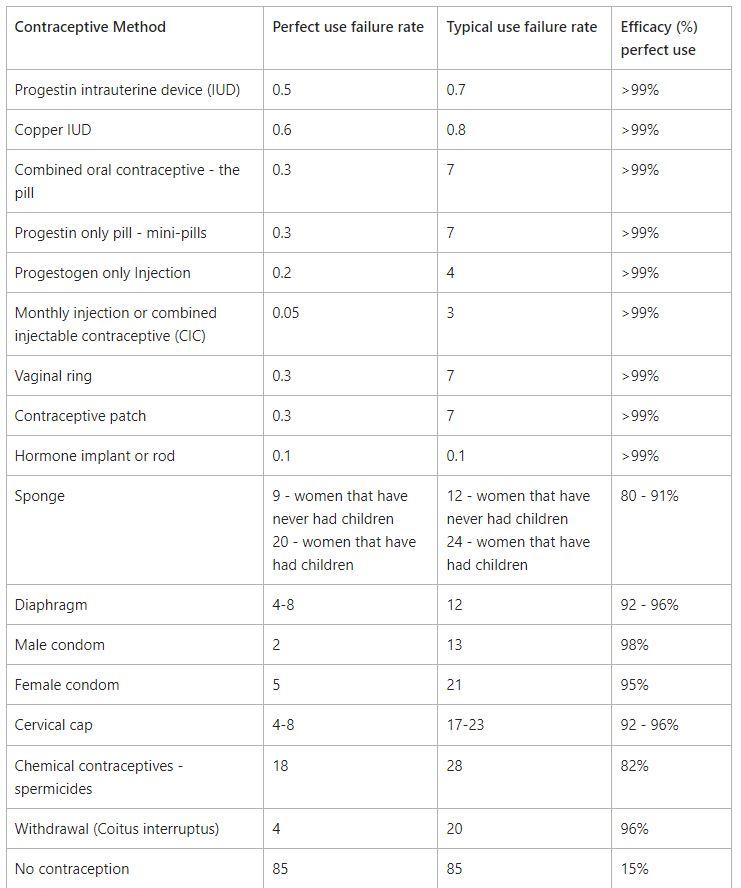 | Contraceptive Method | Perfect use failure rate | Typical use failure rate | Efficacy (%) perfect use |
|---|---|---|---|
| Progestin intrauterine device (IUD) | 0.5 | 0.7 | >99% |
| Copper IUD | 0.6 | 0.8 | >99% |
| Combined oral contraceptive - the pill | 0.3 | 7 | >99% |
| Progestin only pill - mini-pills | 0.3 | 7 | >99% |
| Progestogen only Injection | 0.2 | 4 | >99% |
| Monthly injection or combined injectable contraceptive (CIC) | 0.05 | 3 | >99% |
| Vaginal ring | 0.3 | 7 | >99% |
| Contraceptive patch | 0.3 | 7 | >99% |
| Hormone implant or rod | 0.1 | 0.1 | >99% |
| Sponge | 9 - women that have never had children 20 - women that have had children | 12 - women that have never had children 24 - women that have had children | 80 - 91% |
| Diaphragm | 4-8 | 12 | 92 - 96% |
| Male condom | 2 | 13 | 98% |
| Female condom | 5 | 21 | 95% |
| Cervical cap | 4-8 | 17-23 | 92 - 96% |
| Chemical contraceptives - spermicides | 18 | 28 | 82% |
| Withdrawal (Coitus interruptus) | 4 | 20 | 96% |
| No contraception | 85 | 85 | 15% |